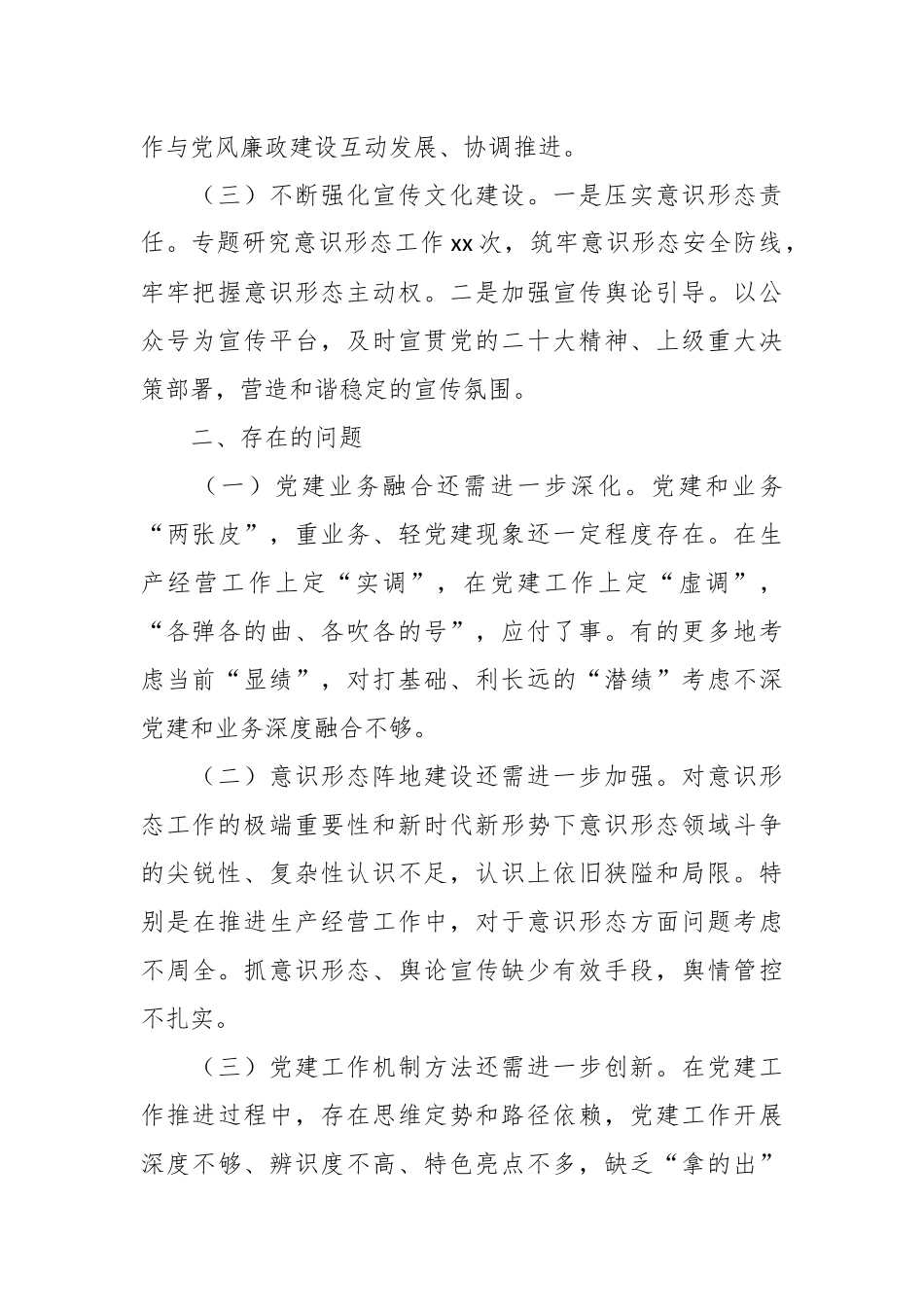 作与党风廉政建设互动发展、协调推进。

（三）不断强化宣传文化建设。一是压实意识形态责任。专题研究意识形态工作xx次，筑牢意识形态安全防线，牢牢把握意识形态主动权。二是加强宣传舆论引导。以公众号为宣传平台，及时宣贯党的二十大精神、上级重大决策部署，营造和谐稳定的宣传氛围。

二、存在的问题

（一）党建业务融合还需进一步深化。党建和业务“两张皮”，重业务、轻党建现象还一定程度存在。在生产经营工作上定“实调”，在党建工作上定“虚调”，“各弹各的曲、各吹各的号”，应付了事。有的更多地考虑当前“显绩”，对打基础、利长远的“潜绩”考虑不深党建和业务深度融合不够。

（二）意识形态阵地建设还需进一步加强。对意识形态工作的极端重要性和新时代新形势下意识形态领域斗争的尖锐性、复杂性认识不足，认识上依旧狭隘和局限。特别是在推进生产经营工作中，对于意识形态方面问题考虑不周全。抓意识形态、舆论宣传缺少有效手段，舆情管控不扎实。

（三）党建工作机制方法还需进一步创新。在党建工作推进过程中，存在思维定势和路径依赖，党建工作开展深度不够、辨识度不高、特色亮点不多，缺乏“拿的出”